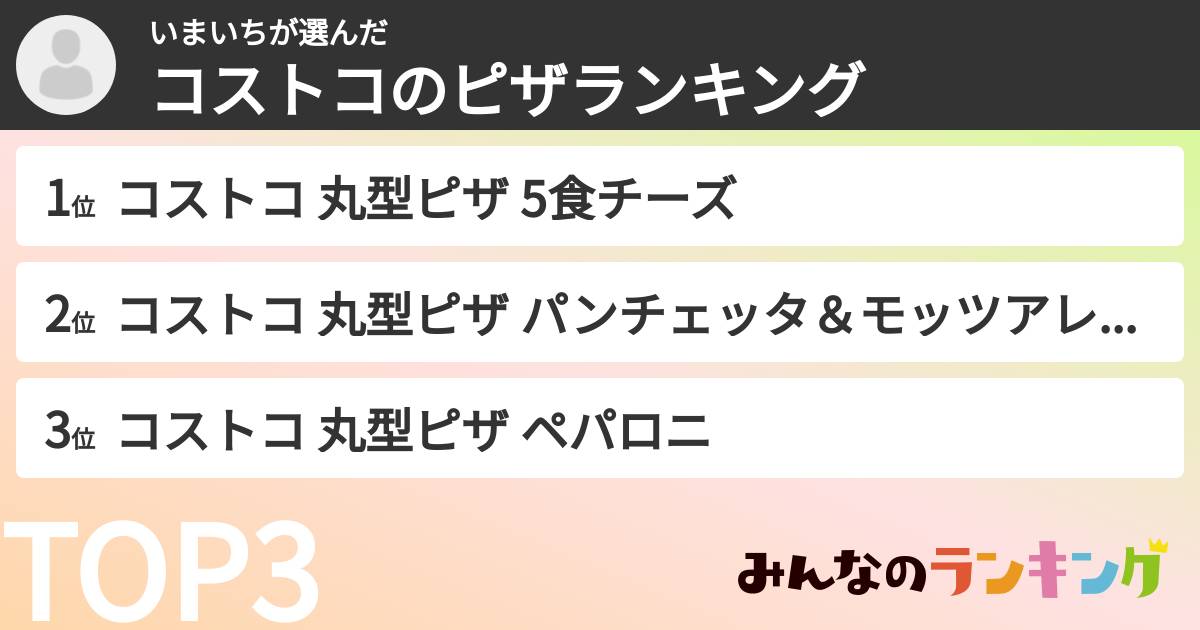 いまいちが選んだ
コストコのピザランキング

1位 コストコ 丸型ピザ 5食チーズ

2位 コストコ 丸型ピザ パンチェッタ＆モッツアレ...

3位 コストコ 丸型ピザ ペパロニ

TOP3

みんなのランキング